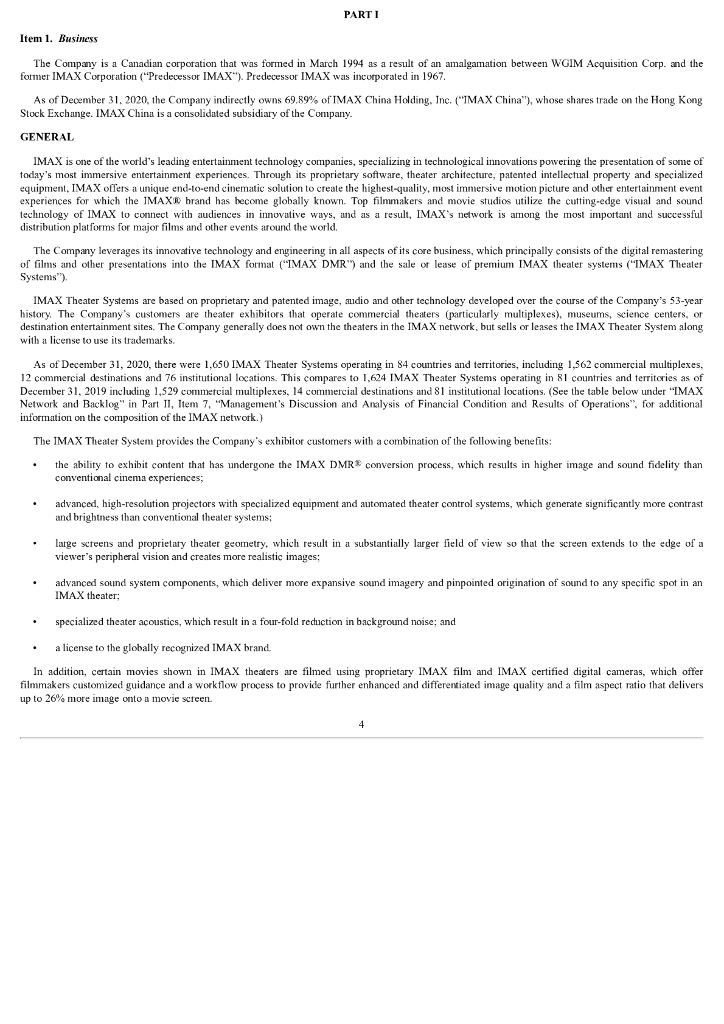 PART I

Item 1. Business

The Company is a Canadian corporation that was formed in March 1994 as a result of an amalgamation between WGIM Acquisition Corp. and the former IMAX Corporation ("Predecessor IMAX"). Predecessor IMAX was incorporated in 1967.

As of December 31, 2020, the Company indirectly owns 69.89% of IMAX China Holding, Inc. ("IMAX China"), whose shares trade on the Hong Kong Stock Exchange. IMAX China is a consolidated subsidiary of the Company.

GENERAL

IMAX is one of the world's leading entertainment technology companies, specializing in technological innovations powering the presentation of some of today's most immersive entertainment experiences. Through its proprietary software, theater architecture, patented intellectual property and specialized equipment, IMAX offers a unique end-to-end cinematic solution to create the highest-quality, most immersive motion picture and other entertainment event experiences for which the IMAX® brand has become globally known. Top filmmakers and movie studios utilize the cutting-edge visual and sound technology of IMAX to connect with audiences in innovative ways, and as a result, IMAX's network is among the most important and successful distribution platforms for major films and other events around the world.

The Company leverages its innovative technology and engineering in all aspects of its core business, which principally consists of the digital remastering of films and other presentations into the IMAX format ("IMAX DMR") and the sale or lease of premium IMAX theater systems ("IMAX Theater Systems").

IMAX Theater Systems are based on proprietary and patented image, audio and other technology developed over the course of the Company's 53-year history. The Company's customers are theater exhibitors that operate commercial theaters (particularly multiplexes), museums, science centers, or destination entertainment sites. The Company generally does not own the theaters in the IMAX network, but sells or leases the IMAX Theater System along with a license to use its trademarks.

As of December 31, 2020, there were 1,650 IMAX Theater Systems operating in 84 countries and territories, including 1,562 commercial multiplexes, 12 commercial destinations and 76 institutional locations. This compares to 1,624 IMAX Theater Systems operating in 81 countries and territories as of December 31, 2019 including 1,529 commercial multiplexes, 14 commercial destinations and 81 institutional locations. (See the table below under "IMAX Network and Backlog" in Part II, Item 7, "Management's Discussion and Analysis of Financial Condition and Results of Operations", for additional information on the composition of the IMAX network.)

The IMAX Theater System provides the Company's exhibitor customers with a combination of the following benefits:

• the ability to exhibit content that has undergone the IMAX DMR® conversion process, which results in higher image and sound fidelity than conventional cinema experiences;

• advanced, high-resolution projectors with specialized equipment and automated theater control systems, which generate significantly more contrast and brightness than conventional theater systems;

• large screens and proprietary theater geometry, which result in a substantially larger field of view so that the screen extends to the edge of a viewer's peripheral vision and creates more realistic images;

• advanced sound system components, which deliver more expansive sound imagery and pinpointed origination of sound to any specific spot in an IMAX theater;

• specialized theater acoustics, which result in a four-fold reduction in background noise; and

• a license to the globally recognized IMAX brand.

In addition, certain movies shown in IMAX theaters are filmed using proprietary IMAX film and IMAX certified digital cameras, which offer filmmakers customized guidance and a workflow process to provide further enhanced and differentiated image quality and a film aspect ratio that delivers up to 26% more image onto a movie screen.

4